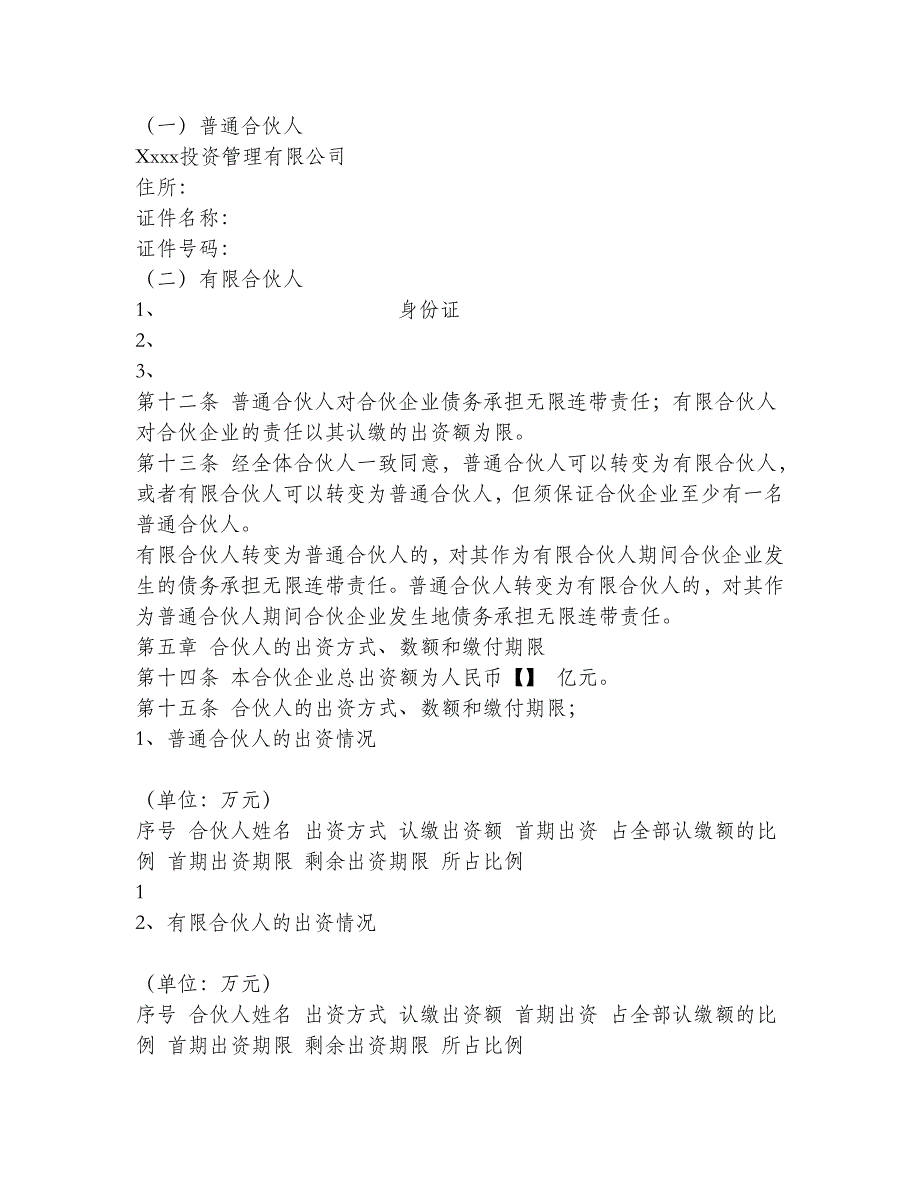 （一）普通合伙人
Xxxx投资管理有限公司
住所:
证件名称:
证件号码:
（二）有限合伙人
1、 身份证
2、
3、
第十二条 普通合伙人对合伙企业债务承担无限连带责任；有限合伙人对合伙企业的责任以其认缴的出资额为限。
第十三条 经全体合伙人一致同意，普通合伙人可以转变为有限合伙人，或者有限合伙人可以转变为普通合伙人，但须保证合伙企业至少有一名普通合伙人。
有限合伙人转变为普通合伙人的，对其作为有限合伙人期间合伙企业发生的债务承担无限连带责任。普通合伙人转变为有限合伙人的，对其作为普通合伙人期间合伙企业发生地债务承担无限连带责任。
第五章 合伙人的出资方式、数额和缴付期限
第十四条 本合伙企业总出资额为人民币【】 亿元。
第十五条 合伙人的出资方式、数额和缴付期限；
1、普通合伙人的出资情况

（单位：万元）
序号 合伙人姓名 出资方式 认缴出资额 首期出资 占全部认缴额的比例 首期出资期限 剩余出资期限 所占比例
1
2、有限合伙人的出资情况

（单位：万元）
序号 合伙人姓名 出资方式 认缴出资额 首期出资 占全部认缴额的比例 首期出资期限 剩余出资期限 所占比例